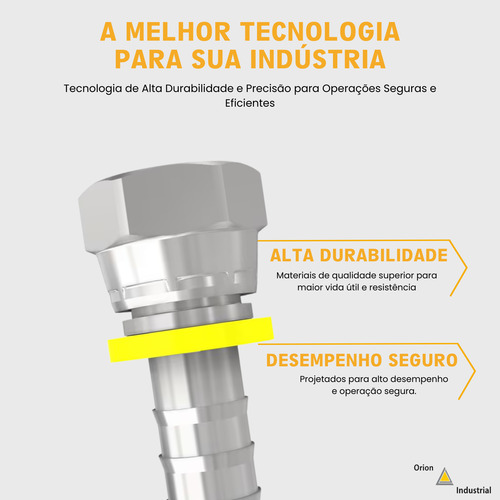 A MELHOR TECNOLOGIA PARA SUA INDÚSTRIA

Tecnologia de Alta Durabilidade e Precisão para Operações Seguras e Eficientes

ALTA DURABILIDADE

Materiais de qualidade superior para maior vida útil e resistência

DESEMPENHO SEGURO

Projetados para alto desempenho e operação segura.

Orion
Industrial